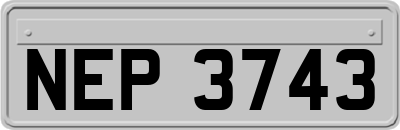 NEP 3743